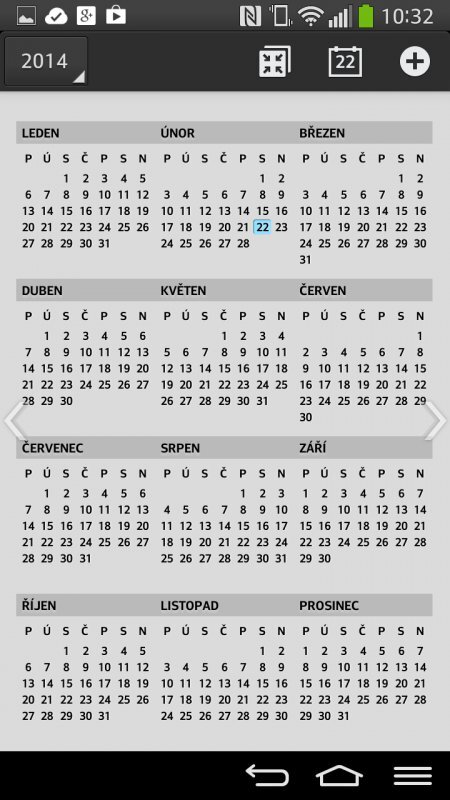 10:32

2014

22

LEDEN

| P | Ú | S | Č | P | S | N |
|---|---|---|---|---|---|---|
| | | 1 | 2 | 3 | 4 | 5 |
| 6 | 7 | 8 | 9 | 10 | 11 | 12 |
| 13 | 14 | 15 | 16 | 17 | 18 | 19 |
| 20 | 21 | 22 | 23 | 24 | 25 | 26 |
| 27 | 28 | 29 | 30 | 31 | | |

ÚNOR

| P | Ú | S | Č | P | S | N |
|---|---|---|---|---|---|---|
| | | | | | 1 | 2 |
| 3 | 4 | 5 | 6 | 7 | 8 | 9 |
| 10 | 11 | 12 | 13 | 14 | 15 | 16 |
| 17 | 18 | 19 | 20 | 21 | 22 | 23 |
| 24 | 25 | 26 | 27 | 28 | | |

BŘEZEN

| P | Ú | S | Č | P | S | N |
|---|---|---|---|---|---|---|
| | | | | | 1 | 2 |
| 3 | 4 | 5 | 6 | 7 | 8 | 9 |
| 10 | 11 | 12 | 13 | 14 | 15 | 16 |
| 17 | 18 | 19 | 20 | 21 | 22 | 23 |
| 24 | 25 | 26 | 27 | 28 | 29 | 30 |
| 31 | | | | | | |

DUBEN

| P | Ú | S | Č | P | S | N |
|---|---|---|---|---|---|---|
| | 1 | 2 | 3 | 4 | 5 | 6 |
| 7 | 8 | 9 | 10 | 11 | 12 | 13 |
| 14 | 15 | 16 | 17 | 18 | 19 | 20 |
| 21 | 22 | 23 | 24 | 25 | 26 | 27 |
| 28 | 29 | 30 | | | | |

KVĚTEN

| P | Ú | S | Č | P | S | N |
|---|---|---|---|---|---|---|
| | | | 1 | 2 | 3 | 4 |
| 5 | 6 | 7 | 8 | 9 | 10 | 11 |
| 12 | 13 | 14 | 15 | 16 | 17 | 18 |
| 19 | 20 | 21 | 22 | 23 | 24 | 25 |
| 26 | 27 | 28 | 29 | 30 | 31 | |

ČERVEN

| P | Ú | S | Č | P | S | N |
|---|---|---|---|---|---|---|
| | | | | | | 1 |
| 2 | 3 | 4 | 5 | 6 | 7 | 8 |
| 9 | 10 | 11 | 12 | 13 | 14 | 15 |
| 16 | 17 | 18 | 19 | 20 | 21 | 22 |
| 23 | 24 | 25 | 26 | 27 | 28 | 29 |
| 30 | | | | | | |

ČERVENEC

| P | Ú | S | Č | P | S | N |
|---|---|---|---|---|---|---|
| | 1 | 2 | 3 | 4 | 5 | 6 |
| 7 | 8 | 9 | 10 | 11 | 12 | 13 |
| 14 | 15 | 16 | 17 | 18 | 19 | 20 |
| 21 | 22 | 23 | 24 | 25 | 26 | 27 |
| 28 | 29 | 30 | 31 | | | |

SRPEN

| P | Ú | S | Č | P | S | N |
|---|---|---|---|---|---|---|
| | | | | 1 | 2 | 3 |
| 4 | 5 | 6 | 7 | 8 | 9 | 10 |
| 11 | 12 | 13 | 14 | 15 | 16 | 17 |
| 18 | 19 | 20 | 21 | 22 | 23 | 24 |
| 25 | 26 | 27 | 28 | 29 | 30 | 31 |

ZÁŘÍ

| P | Ú | S | Č | P | S | N |
|---|---|---|---|---|---|---|
| 1 | 2 | 3 | 4 | 5 | 6 | 7 |
| 8 | 9 | 10 | 11 | 12 | 13 | 14 |
| 15 | 16 | 17 | 18 | 19 | 20 | 21 |
| 22 | 23 | 24 | 25 | 26 | 27 | 28 |
| 29 | 30 | | | | | |

ŘÍJEN

| P | Ú | S | Č | P | S | N |
|---|---|---|---|---|---|---|
| | | 1 | 2 | 3 | 4 | 5 |
| 6 | 7 | 8 | 9 | 10 | 11 | 12 |
| 13 | 14 | 15 | 16 | 17 | 18 | 19 |
| 20 | 21 | 22 | 23 | 24 | 25 | 26 |
| 27 | 28 | 29 | 30 | 31 | | |

LISTOPAD

| P | Ú | S | Č | P | S | N |
|---|---|---|---|---|---|---|
| | | | | | 1 | 2 |
| 3 | 4 | 5 | 6 | 7 | 8 | 9 |
| 10 | 11 | 12 | 13 | 14 | 15 | 16 |
| 17 | 18 | 19 | 20 | 21 | 22 | 23 |
| 24 | 25 | 26 | 27 | 28 | 29 | 30 |

PROSINEC

| P | Ú | S | Č | P | S | N |
|---|---|---|---|---|---|---|
| 1 | 2 | 3 | 4 | 5 | 6 | 7 |
| 8 | 9 | 10 | 11 | 12 | 13 | 14 |
| 15 | 16 | 17 | 18 | 19 | 20 | 21 |
| 22 | 23 | 24 | 25 | 26 | 27 | 28 |
| 29 | 30 | 31 | | | | |